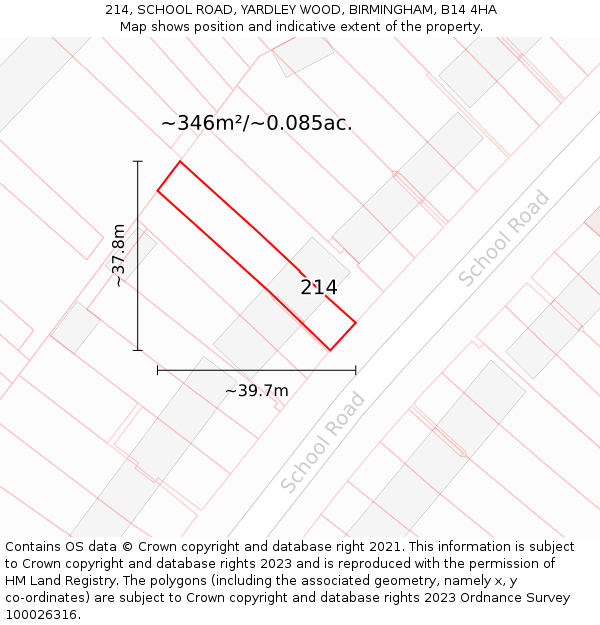 214, SCHOOL ROAD, YARDLEY WOOD, BIRMINGHAM, B14 4HA
Map shows position and indicative extent of the property.

~346m²/~0.085ac.

~37.8m

214

School Road

~39.7m

School Road

Contains OS data © Crown copyright and database right 2021. This information is subject to Crown copyright and database rights 2023 and is reproduced with the permission of HM Land Registry. The polygons (including the associated geometry, namely x, y co-ordinates) are subject to Crown copyright and database rights 2023 Ordnance Survey 100026316.